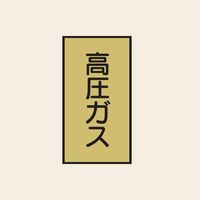 高圧ガス